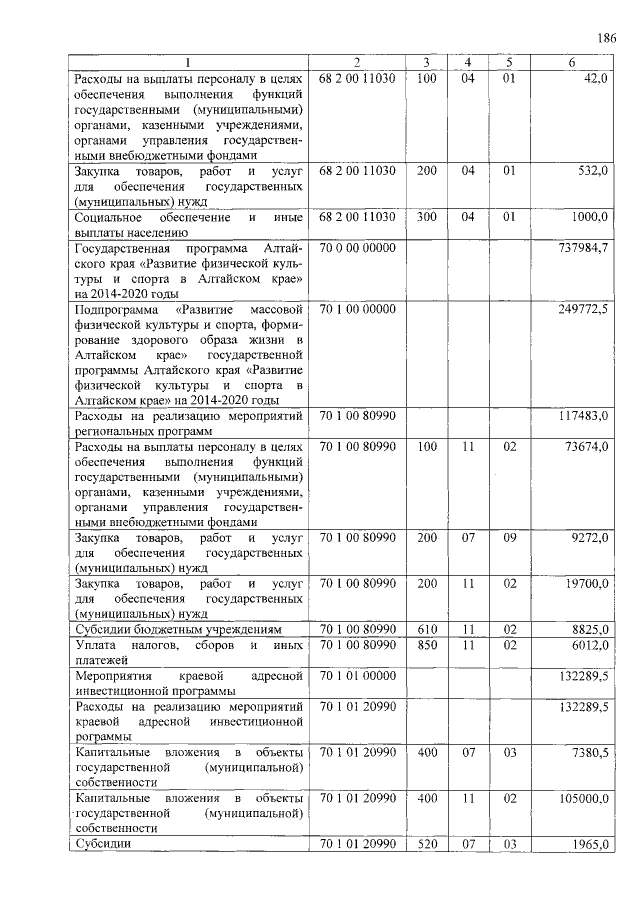 186

| 1 | 2 | 3 | 4 | 5 | 6 |
|---|---|---|---|---|---|
| Расходы на выплаты персоналу в целях обеспечения выполнения функций государственными (муниципальными) органами, казенными учреждениями, органами управления государственными внебюджетными фондами | 68 2 00 11030 | 100 | 04 | 01 | 42,0 |
| Закупка товаров, работ и услуг для обеспечения государственных (муниципальных) нужд | 68 2 00 11030 | 200 | 04 | 01 | 532,0 |
| Социальное обеспечение и иные выплаты населению | 68 2 00 11030 | 300 | 04 | 01 | 1000,0 |
| Государственная программа Алтайского края «Развитие физической культуры и спорта в Алтайском крае» на 2014-2020 годы | 70 0 00 00000 | | | | 737984,7 |
| Подпрограмма «Развитие массовой физической культуры и спорта, формирование здорового образа жизни в Алтайском крае» государственной программы Алтайского края «Развитие физической культуры и спорта в Алтайском крае» на 2014-2020 годы | 70 1 00 00000 | | | | 249772,5 |
| Расходы на реализацию мероприятий региональных программ | 70 1 00 80990 | | | | 117483,0 |
| Расходы на выплаты персоналу в целях обеспечения выполнения функций государственными (муниципальными) органами, казенными учреждениями, органами управления государственными внебюджетными фондами | 70 1 00 80990 | 100 | 11 | 02 | 73674,0 |
| Закупка товаров, работ и услуг для обеспечения государственных (муниципальных) нужд | 70 1 00 80990 | 200 | 07 | 09 | 9272,0 |
| Закупка товаров, работ и услуг для обеспечения государственных (муниципальных) нужд | 70 1 00 80990 | 200 | 11 | 02 | 19700,0 |
| Субсидии бюджетным учреждениям | 70 1 00 80990 | 610 | 11 | 02 | 8825,0 |
| Уплата налогов, сборов и иных платежей | 70 1 00 80990 | 850 | 11 | 02 | 6012,0 |
| Мероприятия краевой адресной инвестиционной программы | 70 1 01 00000 | | | | 132289,5 |
| Расходы на реализацию мероприятий краевой адресной инвестиционной рограммы | 70 1 01 20990 | | | | 132289,5 |
| Капитальные вложения в объекты государственной (муниципальной) собственности | 70 1 01 20990 | 400 | 07 | 03 | 7380,5 |
| Капитальные вложения в объекты государственной (муниципальной) собственности | 70 1 01 20990 | 400 | 11 | 02 | 105000,0 |
| Субсидии | 70 1 01 20990 | 520 | 07 | 03 | 1965,0 |